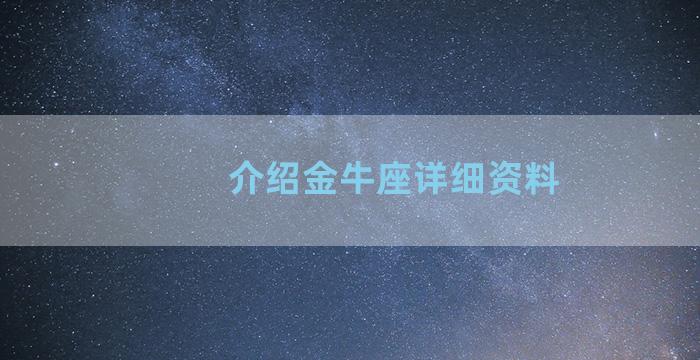 介绍金牛座详细资料